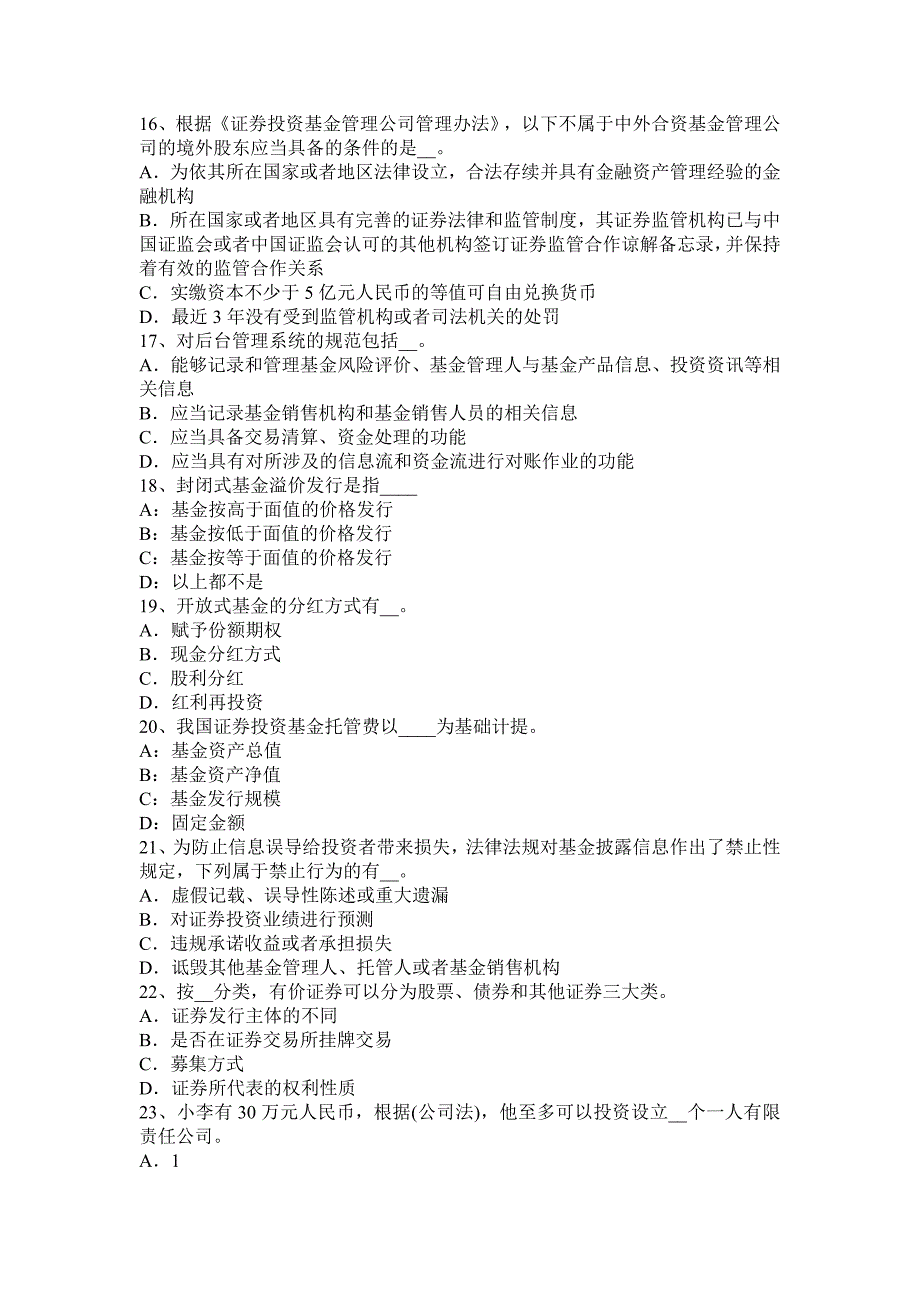 16、根据《证券投资基金管理公司管理办法》，以下不属于中外合资基金管理公司的境外股东应当具备的条件的是__。
A．为依其所在国家或者地区法律设立，合法存续并具有金融资产管理经验的金融机构
B．所在国家或者地区具有完善的证券法律和监管制度，其证券监管机构已与中国证监会或者中国证监会认可的其他机构签订证券监管合作谅解备忘录，并保持着有效的监管合作关系
C．实缴资本不少于 5 亿元人民币的等值可自由兑换货币
D．最近 3 年没有受到监管机构或者司法机关的处罚
17、对后台管理系统的规范包括__。
A．能够记录和管理基金风险评价、基金管理人与基金产品信息、投资资讯等相关信息
B．应当记录基金销售机构和基金销售人员的相关信息
C．应当具备交易清算、资金处理的功能
D．应当具有对所涉及的信息流和资金流进行对账作业的功能
18、封闭式基金溢价发行是指____
A：基金按高于面值的价格发行
B：基金按低于面值的价格发行
C：基金按等于面值的价格发行
D：以上都不是
19、开放式基金的分红方式有__。
A．赋予份额期权
B．现金分红方式
C．股利分红
D．红利再投资
20、我国证券投资基金托管费以____为基础计提。
A：基金资产总值
B：基金资产净值
C：基金发行规模
D：固定金额
21、为防止信息误导给投资者带来损失，法律法规对基金披露信息作出了禁止性规定，下列属于禁止行为的有__。
A．虚假记载、误导性陈述或重大遗漏
B．对证券投资业绩进行预测
C．违规承诺收益或者承担损失
D．诋毁其他基金管理人、托管人或者基金销售机构
22、按__分类，有价证券可以分为股票、债券和其他证券三大类。
A．证券发行主体的不同
B．是否在证券交易所挂牌交易
C．募集方式
D．证券所代表的权利性质
23、小李有 30 万元人民币，根据(公司法)，他至多可以投资设立__个一人有限责任公司。
A．1